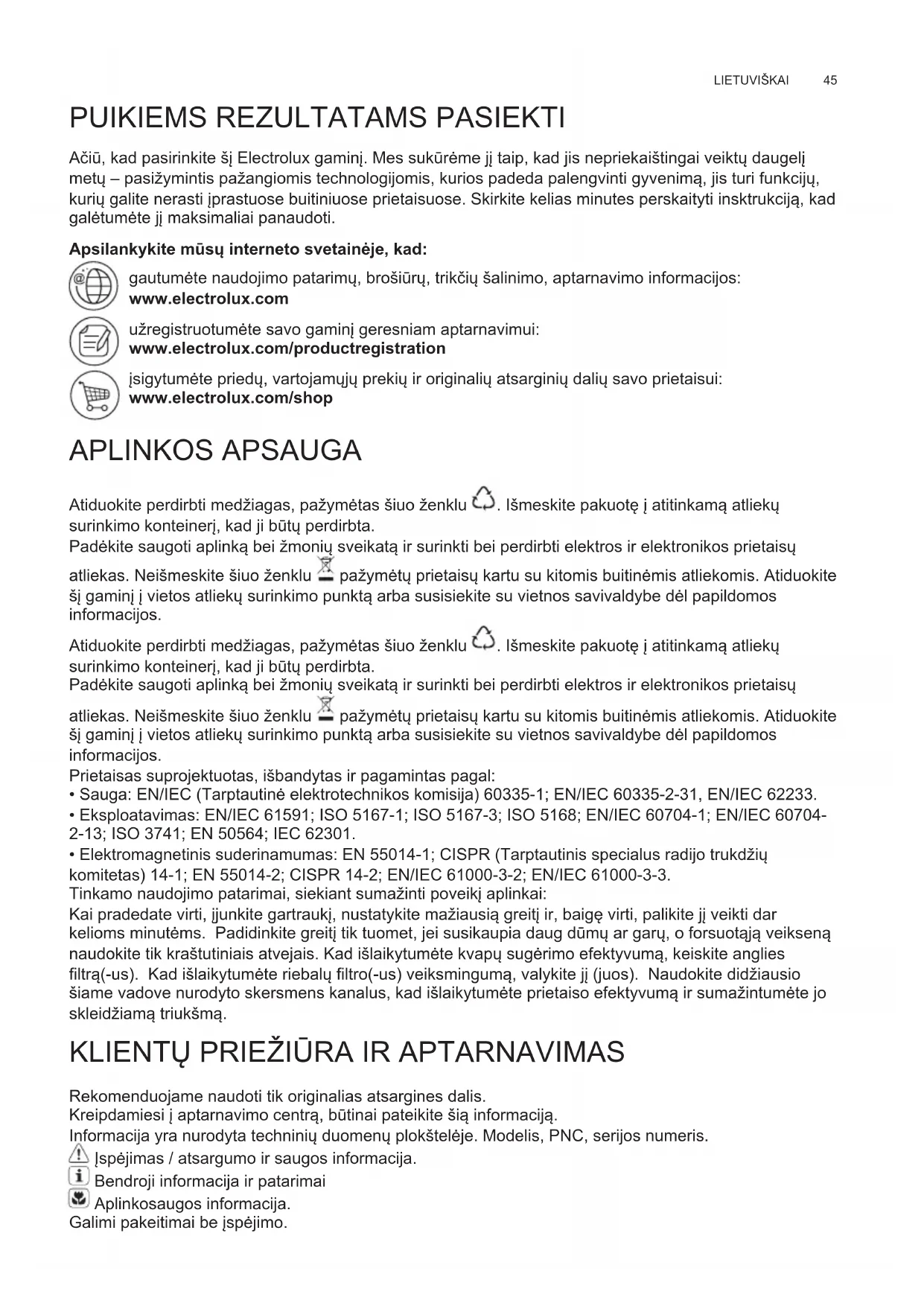 LIETUVIŠKAI 45

PUIKIEMS REZULTATAMS PASIEKTI

Ačiū, kad pasirinkite šį Electrolux gaminį. Mes sukūrėme jį taip, kad jis nepriekaištingai veiktų daugelį metų – pasižymintis pažangiomis technologijomis, kurios padeda palengvinti gyvenimą, jis turi funkcijų, kurių galite nerasti įprastuose buitiniuose prietaisuose. Skirkite kelias minutes perskaityti insktrukciją, kad galėtumėte jį maksimaliai panaudoti.

Apsilankykite mūsų interneto svetainėje, kad:

gautumėte naudojimo patarimų, brošiūrų, trikčių šalinimo, aptarnavimo informacijos:
www.electrolux.com

užregistruotumėte savo gaminį geresniam aptarnavimui:
www.electrolux.com/productregistration

įsigytumėte priedų, vartojamųjų prekių ir originalių atsarginių dalių savo prietaisui:
www.electrolux.com/shop

APLINKOS APSAUGA

Atiduokite perdirbti medžiagas, pažymėtas šiuo ženklu . Išmeskite pakuotę į atitinkamą atliekų surinkimo konteinerį, kad ji būtų perdirbta.
Padėkite saugoti aplinką bei žmonių sveikatą ir surinkti bei perdirbti elektros ir elektronikos prietaisų atliekas. Neišmeskite šiuo ženklu pažymėtų prietaisų kartu su kitomis buitinėmis atliekomis. Atiduokite šį gaminį į vietos atliekų surinkimo punktą arba susisiekite su vietnos savivaldybe dėl papildomos informacijos.

Atiduokite perdirbti medžiagas, pažymėtas šiuo ženklu . Išmeskite pakuotę į atitinkamą atliekų surinkimo konteinerį, kad ji būtų perdirbta.
Padėkite saugoti aplinką bei žmonių sveikatą ir surinkti bei perdirbti elektros ir elektronikos prietaisų atliekas. Neišmeskite šiuo ženklu pažymėtų prietaisų kartu su kitomis buitinėmis atliekomis. Atiduokite šį gaminį į vietos atliekų surinkimo punktą arba susisiekite su vietnos savivaldybe dėl papildomos informacijos.
Prietaisas suprojektuotas, išbandytas ir pagamintas pagal:
• Sauga: EN/IEC (Tarptautinė elektrotechnikos komisija) 60335-1; EN/IEC 60335-2-31, EN/IEC 62233.
• Eksploatavimas: EN/IEC 61591; ISO 5167-1; ISO 5167-3; ISO 5168; EN/IEC 60704-1; EN/IEC 60704-2-13; ISO 3741; EN 50564; IEC 62301.
• Elektromagnetinis suderinamumas: EN 55014-1; CISPR (Tarptautinis specialus radijo trukdžių komitetas) 14-1; EN 55014-2; CISPR 14-2; EN/IEC 61000-3-2; EN/IEC 61000-3-3.
Tinkamo naudojimo patarimai, siekiant sumažinti poveikį aplinkai:
Kai pradedate virti, įjunkite gartraukį, nustatykite mažiausią greitį ir, baigę virti, palikite jį veikti dar kelioms minutėms. Padidinkite greitį tik tuomet, jei susikaupia daug dūmų ar garų, o forsuotąją veikseną naudokite tik kraštutiniais atvejais. Kad išlaikytumėte kvapų sugėrimo efektyvumą, keiskite anglies filtrą(-us). Kad išlaikytumėte riebalų filtro(-us) veiksmingumą, valykite jį (juos). Naudokite didžiausio šiame vadove nurodyto skersmens kanalus, kad išlaikytumėte prietaiso efektyvumą ir sumažintumėte jo skleidžiamą triukšmą.

KLIENTŲ PRIEŽIŪRA IR APTARNAVIMAS

Rekomenduojame naudoti tik originalias atsargines dalis.
Kreipdamiesi į aptarnavimo centrą, būtinai pateikite šią informaciją.
Informacija yra nurodyta techninių duomenų plokštelėje. Modelis, PNC, serijos numeris.
Įspėjimas / atsargumo ir saugos informacija.
Bendroji informacija ir patarimai
Aplinkosaugos informacija.
Galimi pakeitimai be įspėjimo.